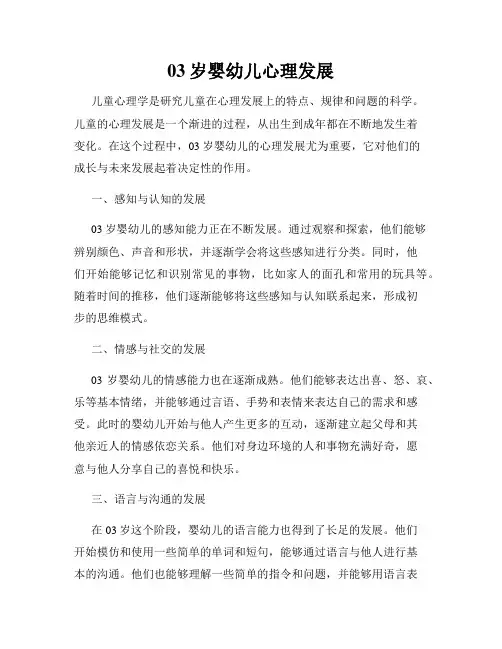 03 岁婴幼儿心理发展

儿童心理学是研究儿童在心理发展上的特点、规律和问题的科学。儿童的心理发展是一个渐进的过程，从出生到成年都在不断地发生着变化。在这个过程中，03 岁婴幼儿的心理发展尤为重要，它对他们的成长与未来发展起着决定性的作用。

一、感知与认知的发展

03 岁婴幼儿的感知能力正在不断发展。通过观察和探索，他们能够辨别颜色、声音和形状，并逐渐学会将这些感知进行分类。同时，他们开始能够记忆和识别常见的事物，比如家人的面孔和常用的玩具等。随着时间的推移，他们逐渐能够将这些感知与认知联系起来，形成初步的思维模式。

二、情感与社交的发展

03 岁婴幼儿的情感能力也在逐渐成熟。他们能够表达出喜、怒、哀、乐等基本情绪，并能够通过言语、手势和表情来表达自己的需求和感受。此时的婴幼儿开始与他人产生更多的互动，逐渐建立起父母和其他亲近人的情感依恋关系。他们对身边环境的人和事物充满好奇，愿意与他人分享自己的喜悦和快乐。

三、语言与沟通的发展

在 03 岁这个阶段，婴幼儿的语言能力也得到了长足的发展。他们开始模仿和使用一些简单的单词和短句，能够通过语言与他人进行基本的沟通。他们也能够理解一些简单的指令和问题，并能够用语言表